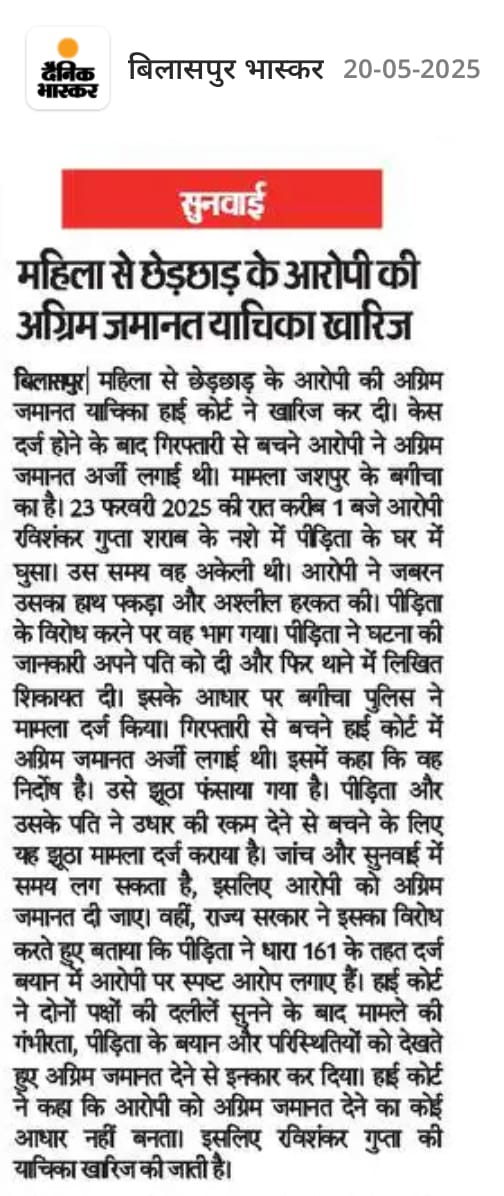 दैनिक भास्कर बिलासपुर भास्कर 20-05-2025

सुनवाई

महिला से छेड़छाड़ के आरोपी की अग्रिम जमानत याचिका खारिज

बिलासपुर| महिला से छेड़छाड़ के आरोपी की अग्रिम जमानत याचिका हाई कोर्ट ने खारिज कर दी। केस दर्ज होने के बाद गिरफ्तारी से बचने आरोपी ने अग्रिम जमानत अर्जी लगाई थी। मामला जशपुर के बगीचा का है। 23 फरवरी 2025 की रात करीब 1 बजे आरोपी रविशंकर गुप्ता शराब के नशे में पीड़िता के घर में घुसा। उस समय वह अकेली थी। आरोपी ने जबरन उसका हाथ पकड़ा और अश्लील हरकत की। पीड़िता के विरोध करने पर वह भाग गया। पीड़िता ने घटना की जानकारी अपने पति को दी और फिर थाने में लिखित शिकायत दी। इसके आधार पर बगीचा पुलिस ने मामला दर्ज किया। गिरफ्तारी से बचने हाई कोर्ट में अग्रिम जमानत अर्जी लगाई थी। इसमें कहा कि वह निर्दोष है। उसे झूठा फंसाया गया है। पीड़िता और उसके पति ने उधार की रकम देने से बचने के लिए यह झूठा मामला दर्ज कराया है। जांच और सुनवाई में समय लग सकता है, इसलिए आरोपी को अग्रिम जमानत दी जाए। वहीं, राज्य सरकार ने इसका विरोध करते हुए बताया कि पीड़िता ने धारा 161 के तहत दर्ज बयान में आरोपी पर स्पष्ट आरोप लगाए हैं। हाई कोर्ट ने दोनों पक्षों की दलीलें सुनने के बाद मामले की गंभीरता, पीड़िता के बयान और परिस्थितियों को देखते हुए अग्रिम जमानत देने से इनकार कर दिया। हाई कोर्ट ने कहा कि आरोपी को अग्रिम जमानत देने का कोई आधार नहीं बनता। इसलिए रविशंकर गुप्ता की याचिका खारिज की जाती है।